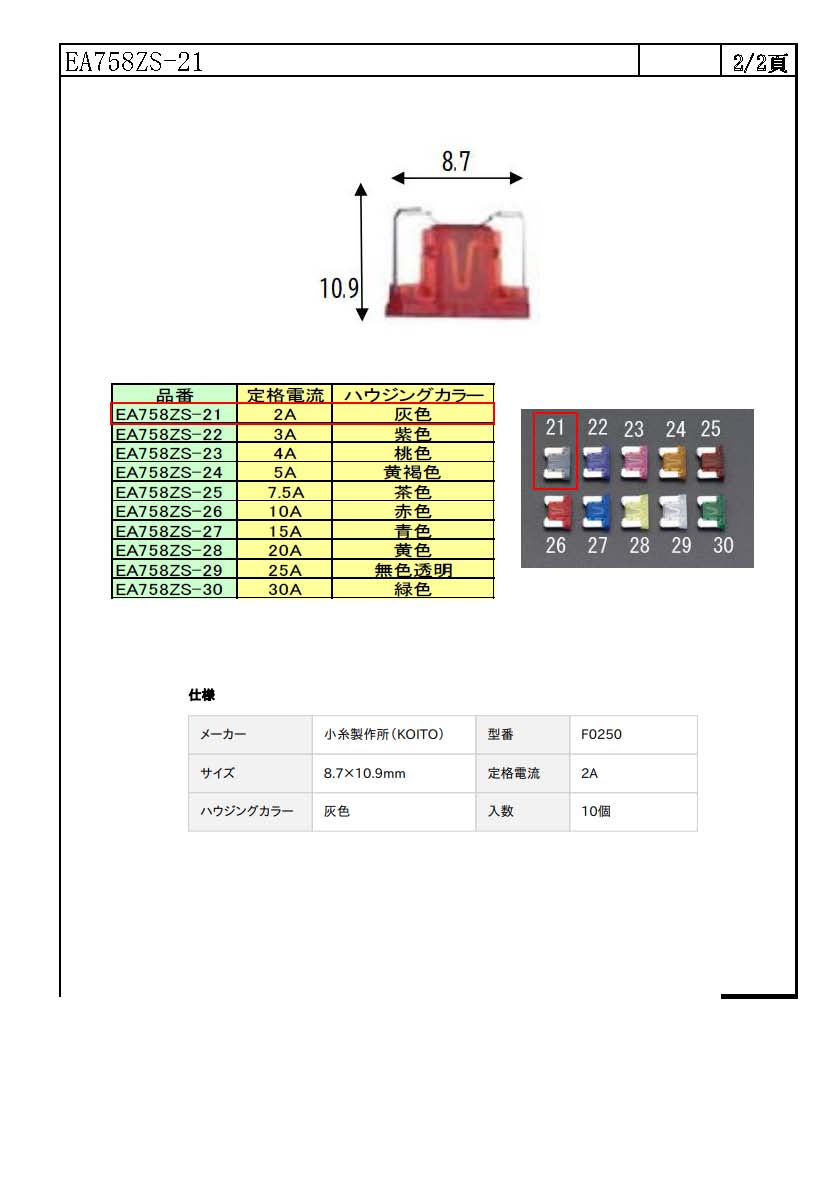 EA758ZS-21 2/2頁

8.7

10.9

| 品番 | 定格電流 | ハウジングカラー |
|---|---|---|
| EA758ZS-21 | 2A | 灰色 |
| EA758ZS-22 | 3A | 紫色 |
| EA758ZS-23 | 4A | 桃色 |
| EA758ZS-24 | 5A | 黄褐色 |
| EA758ZS-25 | 7.5A | 茶色 |
| EA758ZS-26 | 10A | 赤色 |
| EA758ZS-27 | 15A | 青色 |
| EA758ZS-28 | 20A | 黄色 |
| EA758ZS-29 | 25A | 無色透明 |
| EA758ZS-30 | 30A | 緑色 |

21 22 23 24 25
26 27 28 29 30

仕様

| メーカー | 小糸製作所(KOITO) | 型番 | F0250 |
|---|---|---|---|
| サイズ | 8.7×10.9mm | 定格電流 | 2A |
| ハウジングカラー | 灰色 | 入数 | 10個 |